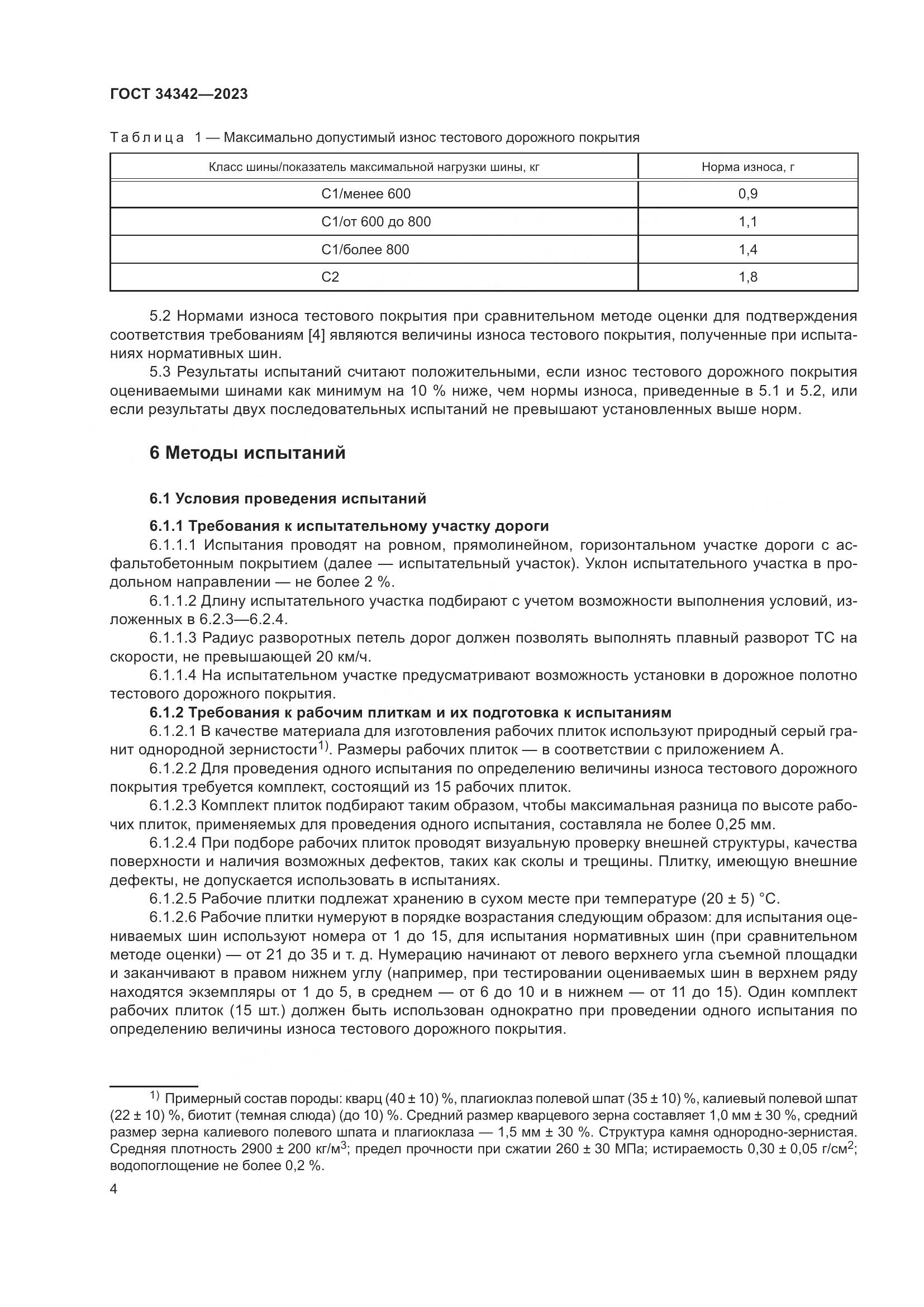 ГОСТ 34342—2023

Таблица 1 — Максимально допустимый износ тестового дорожного покрытия

| Класс шины/показатель максимальной нагрузки шины, кг | Норма износа, г |
|---|---|
| C1/менее 600 | 0,9 |
| C1/от 600 до 800 | 1,1 |
| C1/более 800 | 1,4 |
| C2 | 1,8 |

5.2 Нормами износа тестового покрытия при сравнительном методе оценки для подтверждения соответствия требованиям [4] являются величины износа тестового покрытия, полученные при испытаниях нормативных шин.

5.3 Результаты испытаний считают положительными, если износ тестового дорожного покрытия оцениваемыми шинами как минимум на 10 % ниже, чем нормы износа, приведенные в 5.1 и 5.2, или если результаты двух последовательных испытаний не превышают установленных выше норм.

6 Методы испытаний

6.1 Условия проведения испытаний

6.1.1 Требования к испытательному участку дороги

6.1.1.1 Испытания проводят на ровном, прямолинейном, горизонтальном участке дороги с асфальтобетонным покрытием (далее — испытательный участок). Уклон испытательного участка в продольном направлении — не более 2 %.

6.1.1.2 Длину испытательного участка подбирают с учетом возможности выполнения условий, изложенных в 6.2.3—6.2.4.

6.1.1.3 Радиус разворотных петель дорог должен позволять выполнять плавный разворот ТС на скорости, не превышающей 20 км/ч.

6.1.1.4 На испытательном участке предусматривают возможность установки в дорожное полотно тестового дорожного покрытия.

6.1.2 Требования к рабочим плиткам и их подготовка к испытаниям

6.1.2.1 В качестве материала для изготовления рабочих плиток используют природный серый гранит однородной зернистости$^{1)}$. Размеры рабочих плиток — в соответствии с приложением А.

6.1.2.2 Для проведения одного испытания по определению величины износа тестового дорожного покрытия требуется комплект, состоящий из 15 рабочих плиток.

6.1.2.3 Комплект плиток подбирают таким образом, чтобы максимальная разница по высоте рабочих плиток, применяемых для проведения одного испытания, составляла не более 0,25 мм.

6.1.2.4 При подборе рабочих плиток проводят визуальную проверку внешней структуры, качества поверхности и наличия возможных дефектов, таких как сколы и трещины. Плитку, имеющую внешние дефекты, не допускается использовать в испытаниях.

6.1.2.5 Рабочие плитки подлежат хранению в сухом месте при температуре (20 ± 5) °С.

6.1.2.6 Рабочие плитки нумеруют в порядке возрастания следующим образом: для испытания оцениваемых шин используют номера от 1 до 15, для испытания нормативных шин (при сравнительном методе оценки) — от 21 до 35 и т. д. Нумерацию начинают от левого верхнего угла съемной площадки и заканчивают в правом нижнем углу (например, при тестировании оцениваемых шин в верхнем ряду находятся экземпляры от 1 до 5, в среднем — от 6 до 10 и в нижнем — от 11 до 15). Один комплект рабочих плиток (15 шт.) должен быть использован однократно при проведении одного испытания по определению величины износа тестового дорожного покрытия.

$^{1)}$ Примерный состав породы: кварц (40 ± 10) %, плагиоклаз полевой шпат (35 ± 10) %, калиевый полевой шпат (22 ± 10) %, биотит (темная слюда) (до 10) %. Средний размер кварцевого зерна составляет 1,0 мм ± 30 %, средний размер зерна калиевого полевого шпата и плагиоклаза — 1,5 мм ± 30 %. Структура камня однородно-зернистая. Средняя плотность 2900 ± 200 кг/м$^3$; предел прочности при сжатии 260 ± 30 МПа; истираемость 0,30 ± 0,05 г/см$^2$; водопоглощение не более 0,2 %.

4